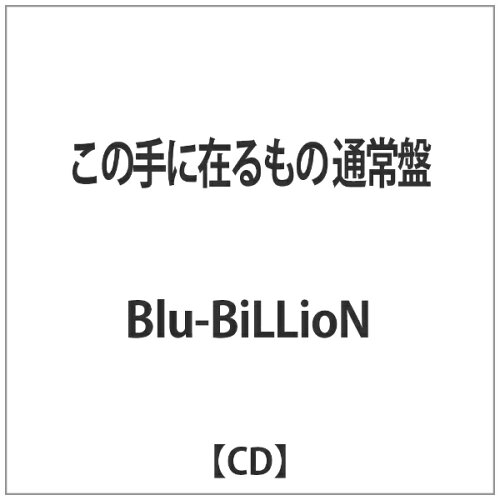 この手に在るもの 通常盤

Blu-BiLLioN

【CD】